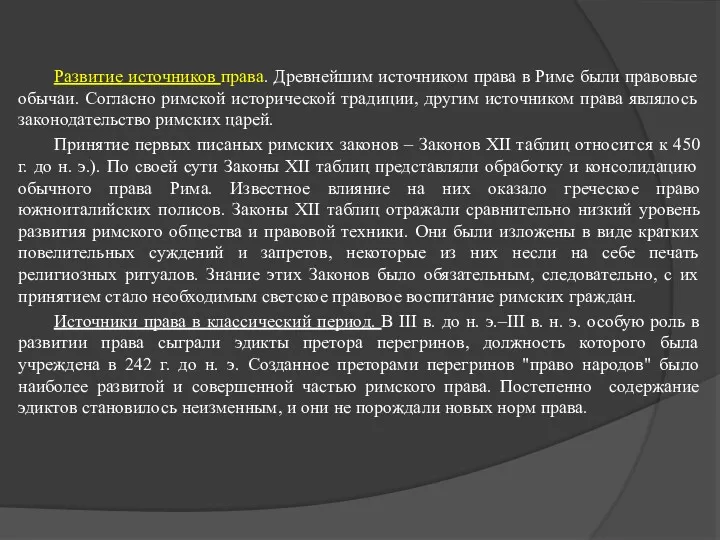 Развитие источников права. Древнейшим источником права в Риме были правовые обычаи. Согласно римской исторической традиции, другим источником права являлось законодательство римских царей.

Принятие первых писаных римских законов – Законов XII таблиц относится к 450 г. до н. э.). По своей сути Законы XII таблиц представляли обработку и консолидацию обычного права Рима. Известное влияние на них оказало греческое право южноиталийских полисов. Законы XII таблиц отражали сравнительно низкий уровень развития римского общества и правовой техники. Они были изложены в виде кратких повелительных суждений и запретов, некоторые из них несли на себе печать религиозных ритуалов. Знание этих Законов было обязательным, следовательно, с их принятием стало необходимым светское правовое воспитание римских граждан.

Источники права в классический период. В III в. до н. э.–III в. н. э. особую роль в развитии права сыграли эдикты претора перегринов, должность которого была учреждена в 242 г. до н. э. Созданное преторами перегринов "право народов" было наиболее развитой и совершенной частью римского права. Постепенно содержание эдиктов становилось неизменным, и они не порождали новых норм права.